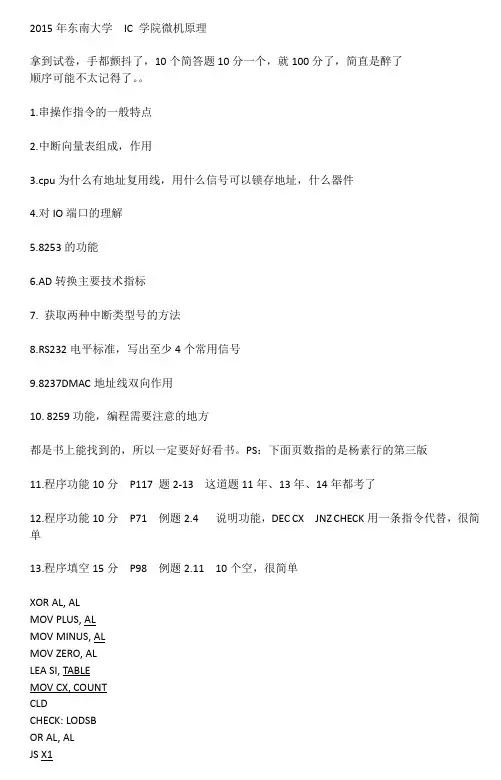 2015 年东南大学　IC　学院微机原理

拿到试卷，手都颤抖了，10 个简答题 10 分一个，就 100 分了，简直是醉了
顺序可能不太记得了。。

1.串操作指令的一般特点

2.中断向量表组成，作用

3.cpu 为什么有地址复用线，用什么信号可以锁存地址，什么器件

4.对 IO 端口的理解

5.8253 的功能

6.AD 转换主要技术指标

7. 获取两种中断类型号的方法

8.RS232 电平标准，写出至少 4 个常用信号

9.8237DMAC 地址线双向作用

10. 8259 功能，编程需要注意的地方

都是书上能找到的，所以一定要好好看书。PS：下面页数指的是杨素行的第三版

11.程序功能 10 分　P117 题 2-13　这道题 11 年、13 年、14 年都考了

12.程序功能 10 分　P71　例题 2.4　　说明功能，DEC CX　JNZ CHECK 用一条指令代替，很简单

13.程序填空 15 分　P98　例题 2.11　10 个空，很简单

XOR AL, AL
MOV PLUS, AL
MOV MINUS, AL
MOV ZERO, AL
LEA SI, TABLE
MOV CX, COUNT
CLD
CHECK: LODSB
OR AL, AL
JS X1